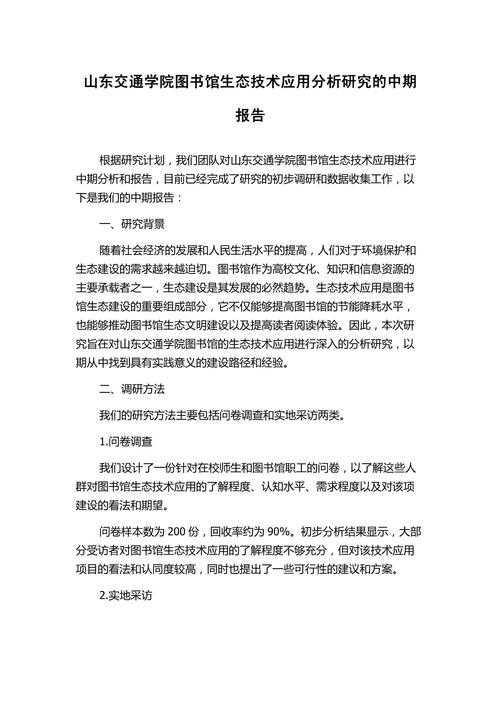 山东交通学院图书馆生态技术应用分析研究的中期报告

根据研究计划，我们团队对山东交通学院图书馆生态技术应用进行中期分析和报告，目前已经完成了研究的初步调研和数据收集工作，以下是我们的中期报告：

一、研究背景

随着社会经济的发展和人民生活水平的提高，人们对于环境保护和生态建设的需求越来越迫切。图书馆作为高校文化、知识和信息资源的主要承载者之一，生态建设是其发展的必然趋势。生态技术应用是图书馆生态建设的重要组成部分，它不仅能够提高图书馆的节能降耗水平，也能够推动图书馆生态文明建设以及提高读者阅读体验。因此，本次研究旨在对山东交通学院图书馆的生态技术应用进行深入的分析研究，以期从中找到具有实践意义的建设路径和经验。

二、调研方法

我们的研究方法主要包括问卷调查和实地采访两类。

1.问卷调查

我们设计了一份针对在校师生和图书馆职工的问卷，以了解这些人群对图书馆生态技术应用的了解程度、认知水平、需求程度以及对该项建设的看法和期望。

问卷样本数为 200 份，回收率约为 90%。初步分析结果显示，大部分受访者对图书馆生态技术应用的了解程度不够充分，但对该技术应用项目的看法和认同度较高，同时也提出了一些可行性的建议和方案。

2.实地采访